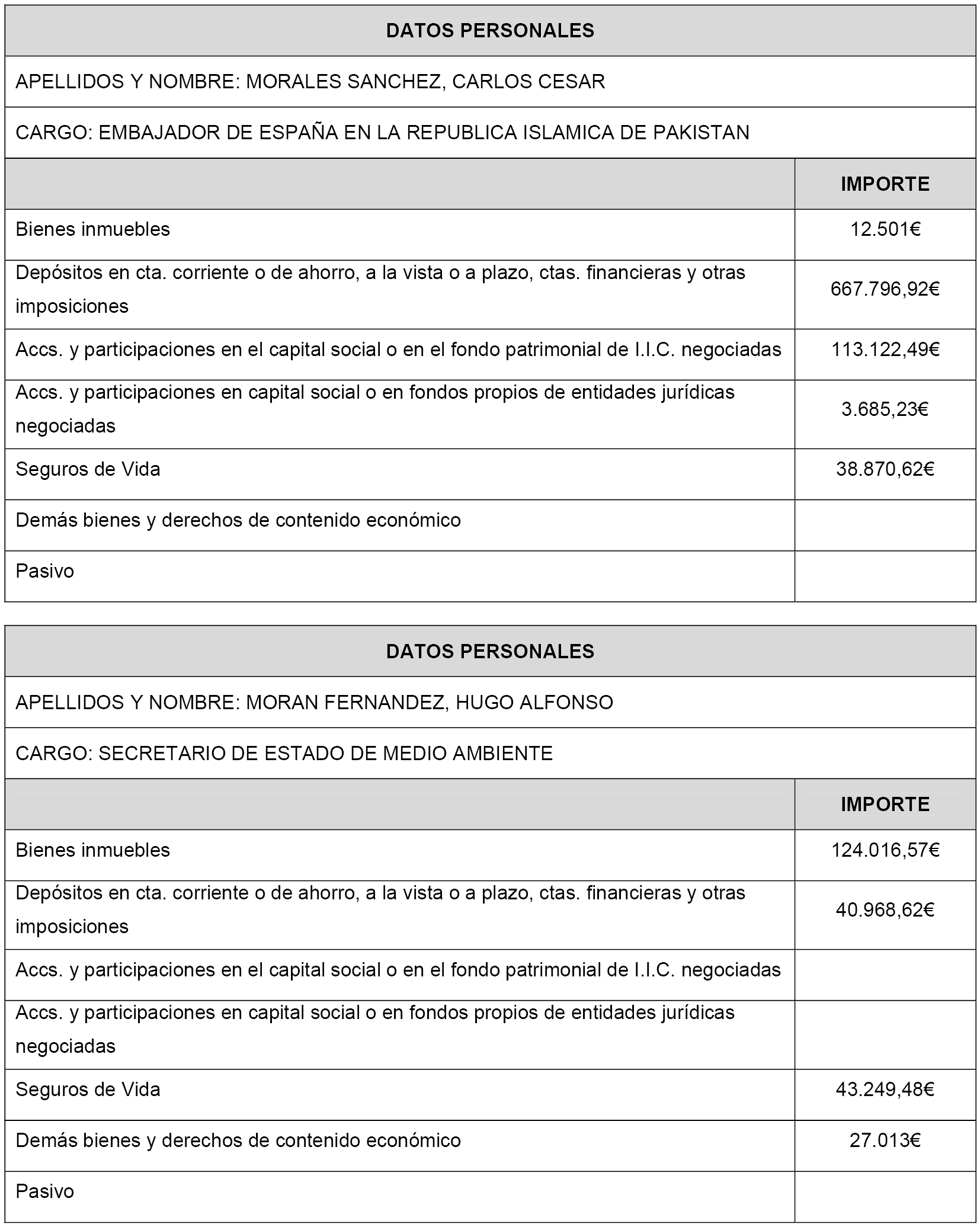 | DATOS PERSONALES | |
|---|---|
| APELLIDOS Y NOMBRE: MORALES SANCHEZ, CARLOS CESAR | |
| CARGO: EMBAJADOR DE ESPAÑA EN LA REPUBLICA ISLAMICA DE PAKISTAN | |
| | IMPORTE |
| Bienes inmuebles | 12.501€ |
| Depósitos en cta. corriente o de ahorro, a la vista o a plazo, ctas. financieras y otras imposiciones | 667.796,92€ |
| Accs. y participaciones en el capital social o en el fondo patrimonial de I.I.C. negociadas | 113.122,49€ |
| Accs. y participaciones en capital social o en fondos propios de entidades jurídicas negociadas | 3.685,23€ |
| Seguros de Vida | 38.870,62€ |
| Demás bienes y derechos de contenido económico | |
| Pasivo | |

| DATOS PERSONALES | |
|---|---|
| APELLIDOS Y NOMBRE: MORAN FERNANDEZ, HUGO ALFONSO | |
| CARGO: SECRETARIO DE ESTADO DE MEDIO AMBIENTE | |
| | IMPORTE |
| Bienes inmuebles | 124.016,57€ |
| Depósitos en cta. corriente o de ahorro, a la vista o a plazo, ctas. financieras y otras imposiciones | 40.968,62€ |
| Accs. y participaciones en el capital social o en el fondo patrimonial de I.I.C. negociadas | |
| Accs. y participaciones en capital social o en fondos propios de entidades jurídicas negociadas | |
| Seguros de Vida | 43.249,48€ |
| Demás bienes y derechos de contenido económico | 27.013€ |
| Pasivo | |